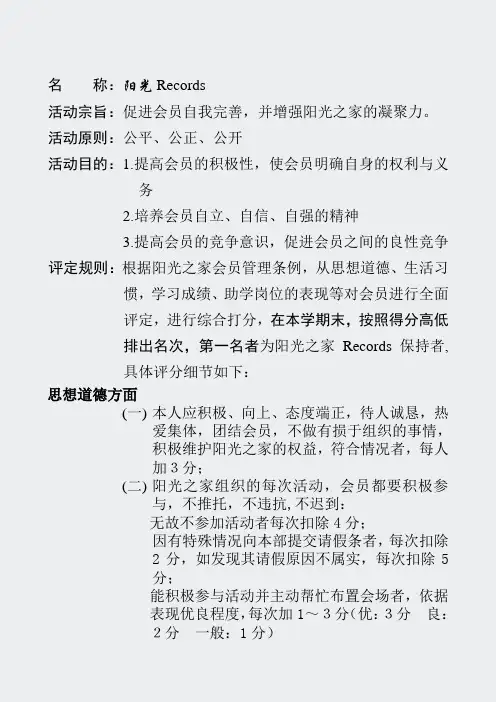 名　　称：阳光 Records

活动宗旨：促进会员自我完善，并增强阳光之家的凝聚力。

活动原则：公平、公正、公开

活动目的：1.提高会员的积极性，使会员明确自身的权利与义务

2.培养会员自立、自信、自强的精神

3.提高会员的竞争意识，促进会员之间的良性竞争

评定规则：根据阳光之家会员管理条例，从思想道德、生活习惯，学习成绩、助学岗位的表现等对会员进行全面评定，进行综合打分，在本学期末，按照得分高低排出名次，第一名者为阳光之家 Records 保持者，具体评分细节如下：

思想道德方面

(一) 本人应积极、向上、态度端正，待人诚恳，热爱集体，团结会员，不做有损于组织的事情，积极维护阳光之家的权益，符合情况者，每人加 3 分；

(二) 阳光之家组织的每次活动，会员都要积极参与，不推托，不违抗，不迟到：

无故不参加活动者每次扣除 4 分；

因有特殊情况向本部提交请假条者，每次扣除 2 分，如发现其请假原因不属实，每次扣除 5 分；

能积极参与活动并主动帮忙布置会场者，依据表现优良程度，每次加 1～3 分（优：3 分　良：2 分　一般：1 分）